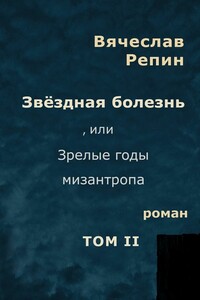 Вячеслав Репин

Звёздная болезнь

, или

Зрелые годы мизантропа

роман

ТОМ II